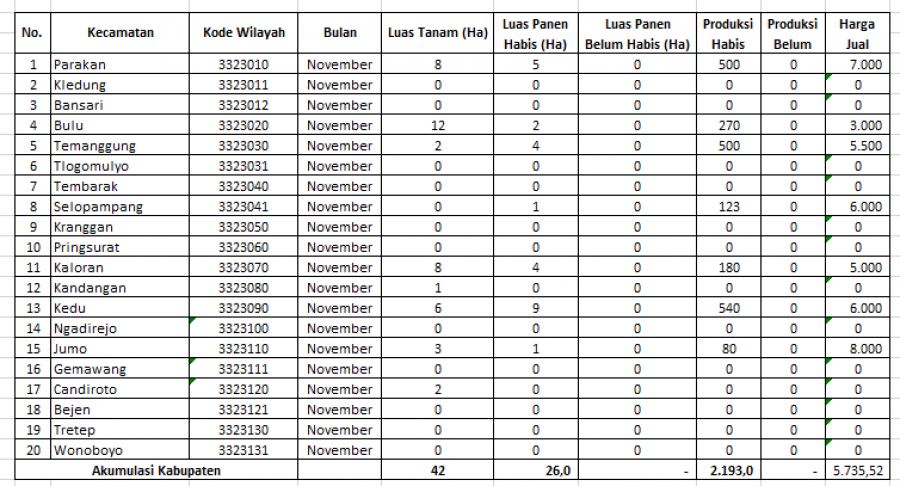 | No. | Kecamatan | Kode Wilayah | Bulan | Luas Tanam (Ha) | Luas Panen Habis (Ha) | Luas Panen Belum Habis (Ha) | Produksi Habis | Produksi Belum | Harga Jual |
|---|---|---|---|---|---|---|---|---|---|
| 1 | Parakan | 3323010 | November | 8 | 5 | 0 | 500 | 0 | 7.000 |
| 2 | Kledung | 3323011 | November | 0 | 0 | 0 | 0 | 0 | 0 |
| 3 | Bansari | 3323012 | November | 0 | 0 | 0 | 0 | 0 | 0 |
| 4 | Bulu | 3323020 | November | 12 | 2 | 0 | 270 | 0 | 3.000 |
| 5 | Temanggung | 3323030 | November | 2 | 4 | 0 | 500 | 0 | 5.500 |
| 6 | Tlogomulyo | 3323031 | November | 0 | 0 | 0 | 0 | 0 | 0 |
| 7 | Tembarak | 3323040 | November | 0 | 0 | 0 | 0 | 0 | 0 |
| 8 | Selopampang | 3323041 | November | 0 | 1 | 0 | 123 | 0 | 6.000 |
| 9 | Kranggan | 3323050 | November | 0 | 0 | 0 | 0 | 0 | 0 |
| 10 | Pringsurat | 3323060 | November | 0 | 0 | 0 | 0 | 0 | 0 |
| 11 | Kaloran | 3323070 | November | 8 | 4 | 0 | 180 | 0 | 5.000 |
| 12 | Kandangan | 3323080 | November | 1 | 0 | 0 | 0 | 0 | 0 |
| 13 | Kedu | 3323090 | November | 6 | 9 | 0 | 540 | 0 | 6.000 |
| 14 | Ngadirejo | 3323100 | November | 0 | 0 | 0 | 0 | 0 | 0 |
| 15 | Jumo | 3323110 | November | 3 | 1 | 0 | 80 | 0 | 8.000 |
| 16 | Gemawang | 3323111 | November | 0 | 0 | 0 | 0 | 0 | 0 |
| 17 | Candiroto | 3323120 | November | 2 | 0 | 0 | 0 | 0 | 0 |
| 18 | Bejen | 3323121 | November | 0 | 0 | 0 | 0 | 0 | 0 |
| 19 | Tretep | 3323130 | November | 0 | 0 | 0 | 0 | 0 | 0 |
| 20 | Wonoboyo | 3323131 | November | 0 | 0 | 0 | 0 | 0 | 0 |
| | Akumulasi Kabupaten | | | 42 | 26,0 | - | 2.193,0 | - | 5.735,52 |